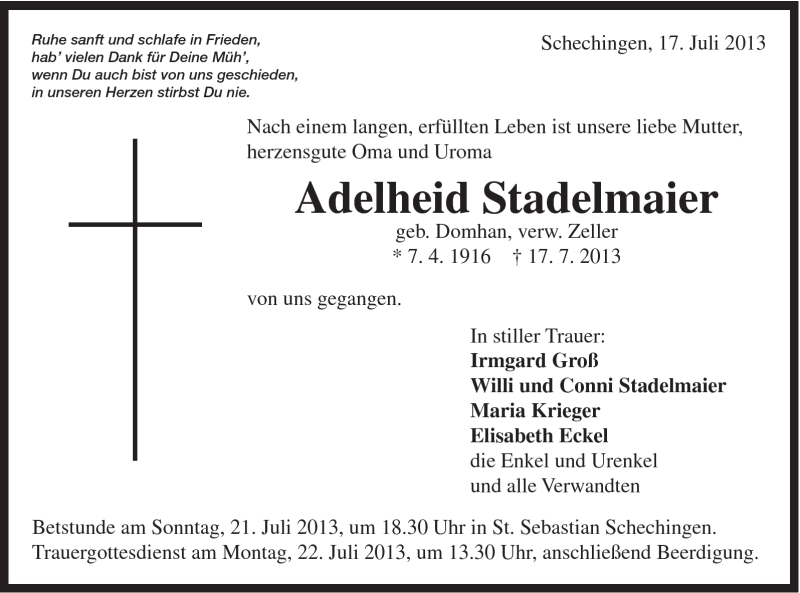 Ruhe sanft und schlafe in Frieden,
hab' vielen Dank für Deine Müh',
wenn Du auch bist von uns geschieden,
in unseren Herzen stirbst Du nie.

Schechingen, 17. Juli 2013

Nach einem langen, erfüllten Leben ist unsere liebe Mutter, herzensgute Oma und Uroma

Adelheid Stadelmaier
geb. Domhan, verw. Zeller
* 7. 4. 1916 † 17. 7. 2013

von uns gegangen.

In stiller Trauer:
Irmgard Groß
Willi und Conni Stadelmaier
Maria Krieger
Elisabeth Eckel
die Enkel und Urenkel
und alle Verwandten

Betstunde am Sonntag, 21. Juli 2013, um 18.30 Uhr in St. Sebastian Schechingen.
Trauergottesdienst am Montag, 22. Juli 2013, um 13.30 Uhr, anschließend Beerdigung.